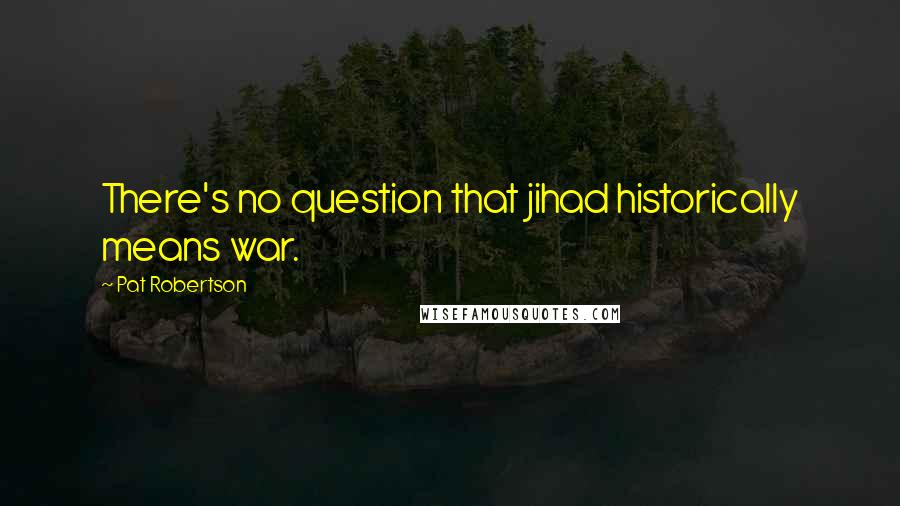 There's no question that jihad historically means war.

~ Pat Robertson

WISEFAMOUSQUOTES.COM